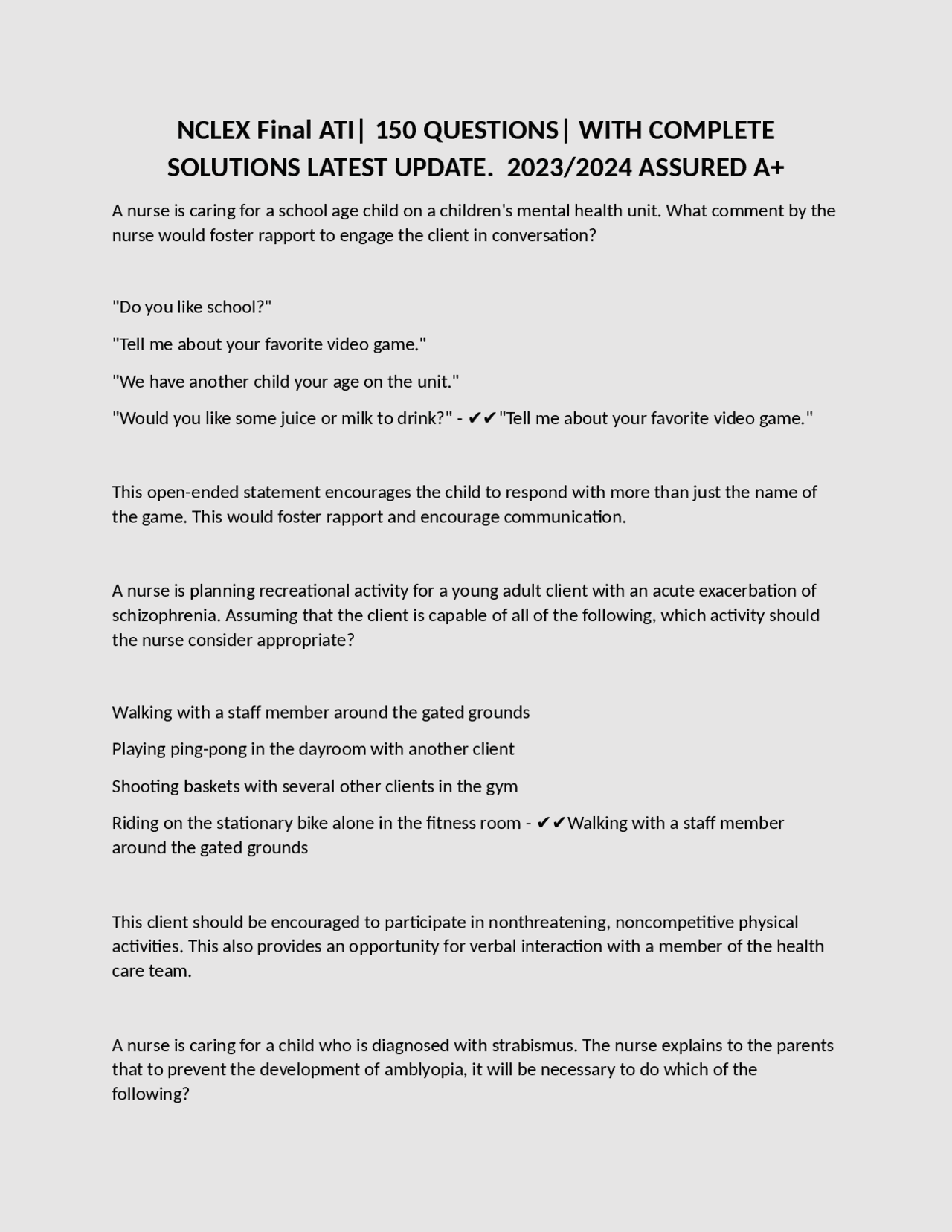 NCLEX Final ATI| 150 QUESTIONS| WITH COMPLETE SOLUTIONS LATEST UPDATE. 2023/2024 ASSURED A+

A nurse is caring for a school age child on a children's mental health unit. What comment by the nurse would foster rapport to engage the client in conversation?

"Do you like school?"

"Tell me about your favorite video game."

"We have another child your age on the unit."

"Would you like some juice or milk to drink?" - ✔✔"Tell me about your favorite video game."

This open-ended statement encourages the child to respond with more than just the name of the game. This would foster rapport and encourage communication.

A nurse is planning recreational activity for a young adult client with an acute exacerbation of schizophrenia. Assuming that the client is capable of all of the following, which activity should the nurse consider appropriate?

Walking with a staff member around the gated grounds

Playing ping-pong in the dayroom with another client

Shooting baskets with several other clients in the gym

Riding on the stationary bike alone in the fitness room - ✔✔Walking with a staff member around the gated grounds

This client should be encouraged to participate in nonthreatening, noncompetitive physical activities. This also provides an opportunity for verbal interaction with a member of the health care team.

A nurse is caring for a child who is diagnosed with strabismus. The nurse explains to the parents that to prevent the development of amblyopia, it will be necessary to do which of the following?